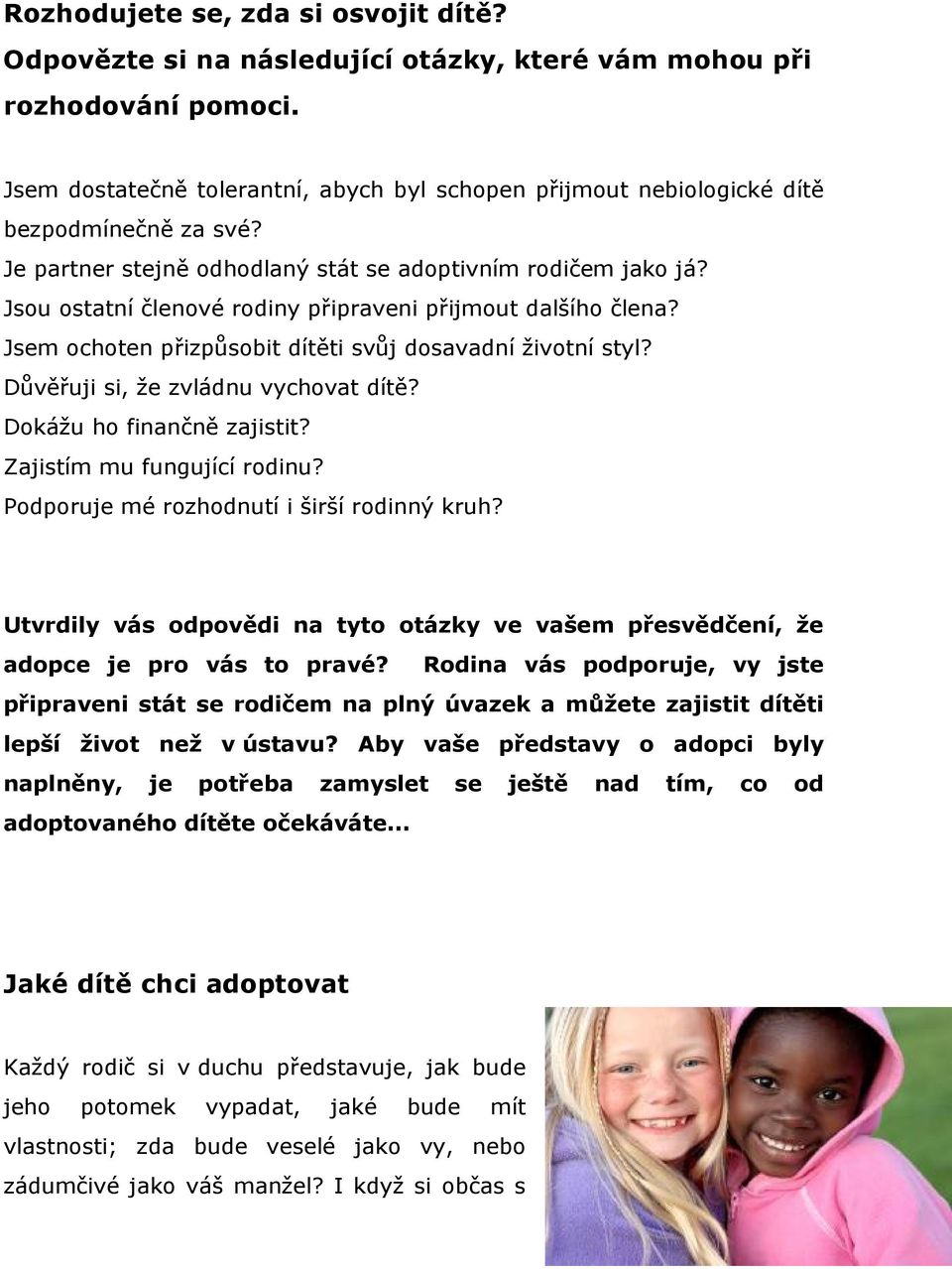 Rozhodujete se, zda si osvojit dítě?
Odpovězte si na následující otázky, které vám mohou při rozhodování pomoci.

Jsem dostatečně tolerantní, abych byl schopen přijmout nebiologické dítě bezpodmínečně za své?
Je partner stejně odhodlaný stát se adoptivním rodičem jako já?
Jsou ostatní členové rodiny připraveni přijmout dalšího člena?
Jsem ochoten přizpůsobit dítěti svůj dosavadní životní styl?
Důvěřuji si, že zvládnu vychovat dítě?
Dokážu ho finančně zajistit?
Zajistím mu fungující rodinu?
Podporuje mé rozhodnutí i širší rodinný kruh?

Utvrdily vás odpovědi na tyto otázky ve vašem přesvědčení, že adopce je pro vás to pravé? Rodina vás podporuje, vy jste připraveni stát se rodičem na plný úvazek a můžete zajistit dítěti lepší život než v ústavu? Aby vaše představy o adopci byly naplněny, je potřeba zamyslet se ještě nad tím, co od adoptovaného dítěte očekáváte...

Jaké dítě chci adoptovat

Každý rodič si v duchu představuje, jak bude jeho potomek vypadat, jaké bude mít vlastnosti; zda bude veselé jako vy, nebo zádumčivé jako váš manžel? I když si občas s